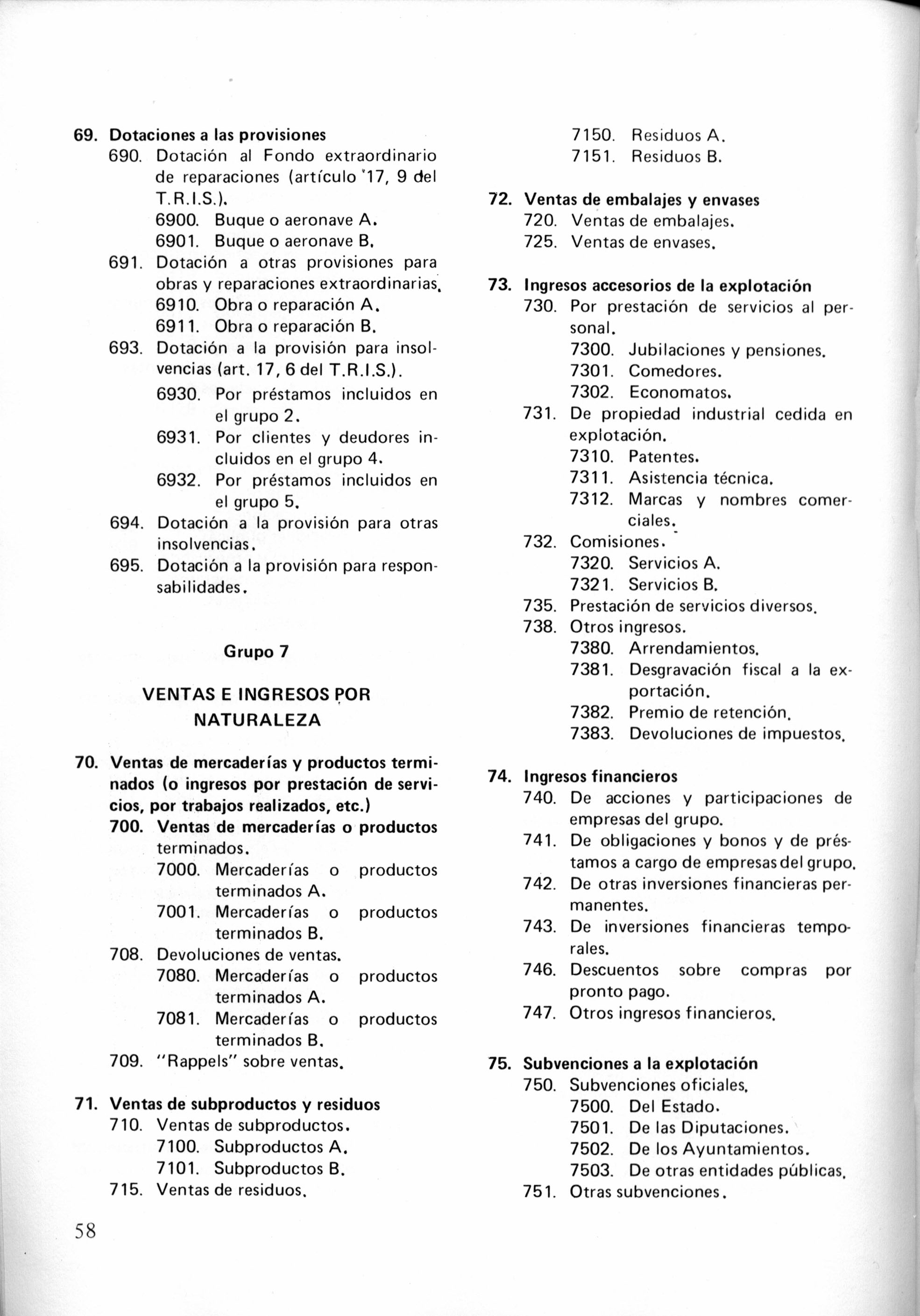 69. Dotaciones a las provisiones
690. Dotación al Fondo extraordinario de reparaciones (artículo 17, 9 del T.R.I.S.).
6900. Buque o aeronave A.
6901. Buque o aeronave B.
691. Dotación a otras provisiones para obras y reparaciones extraordinarias.
6910. Obra o reparación A.
6911. Obra o reparación B.
693. Dotación a la provisión para insolvencias (art. 17, 6 del T.R.I.S.).
6930. Por préstamos incluidos en el grupo 2.
6931. Por clientes y deudores incluidos en el grupo 4.
6932. Por préstamos incluidos en el grupo 5.
694. Dotación a la provisión para otras insolvencias.
695. Dotación a la provisión para responsabilidades.

Grupo 7

VENTAS E INGRESOS POR NATURALEZA

70. Ventas de mercaderías y productos terminados (o ingresos por prestación de servicios, por trabajos realizados, etc.)
700. Ventas de mercaderías o productos terminados.
7000. Mercaderías o productos terminados A.
7001. Mercaderías o productos terminados B.
708. Devoluciones de ventas.
7080. Mercaderías o productos terminados A.
7081. Mercaderías o productos terminados B.
709. "Rappels" sobre ventas.

71. Ventas de subproductos y residuos
710. Ventas de subproductos.
7100. Subproductos A.
7101. Subproductos B.
715. Ventas de residuos.
7150. Residuos A.
7151. Residuos B.

72. Ventas de embalajes y envases
720. Ventas de embalajes.
725. Ventas de envases.

73. Ingresos accesorios de la explotación
730. Por prestación de servicios al personal.
7300. Jubilaciones y pensiones.
7301. Comedores.
7302. Economatos.
731. De propiedad industrial cedida en explotación.
7310. Patentes.
7311. Asistencia técnica.
7312. Marcas y nombres comerciales.
732. Comisiones.
7320. Servicios A.
7321. Servicios B.
735. Prestación de servicios diversos.
738. Otros ingresos.
7380. Arrendamientos.
7381. Desgravación fiscal a la exportación.
7382. Premio de retención.
7383. Devoluciones de impuestos.

74. Ingresos financieros
740. De acciones y participaciones de empresas del grupo.
741. De obligaciones y bonos y de préstamos a cargo de empresas del grupo.
742. De otras inversiones financieras permanentes.
743. De inversiones financieras temporales.
746. Descuentos sobre compras por pronto pago.
747. Otros ingresos financieros.

75. Subvenciones a la explotación
750. Subvenciones oficiales.
7500. Del Estado.
7501. De las Diputaciones.
7502. De los Ayuntamientos.
7503. De otras entidades públicas.
751. Otras subvenciones.

58